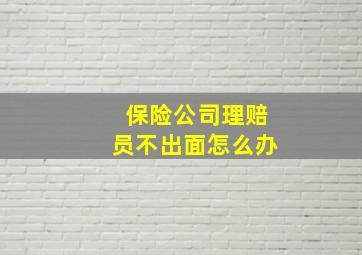 保险公司理赔员不出面怎么办